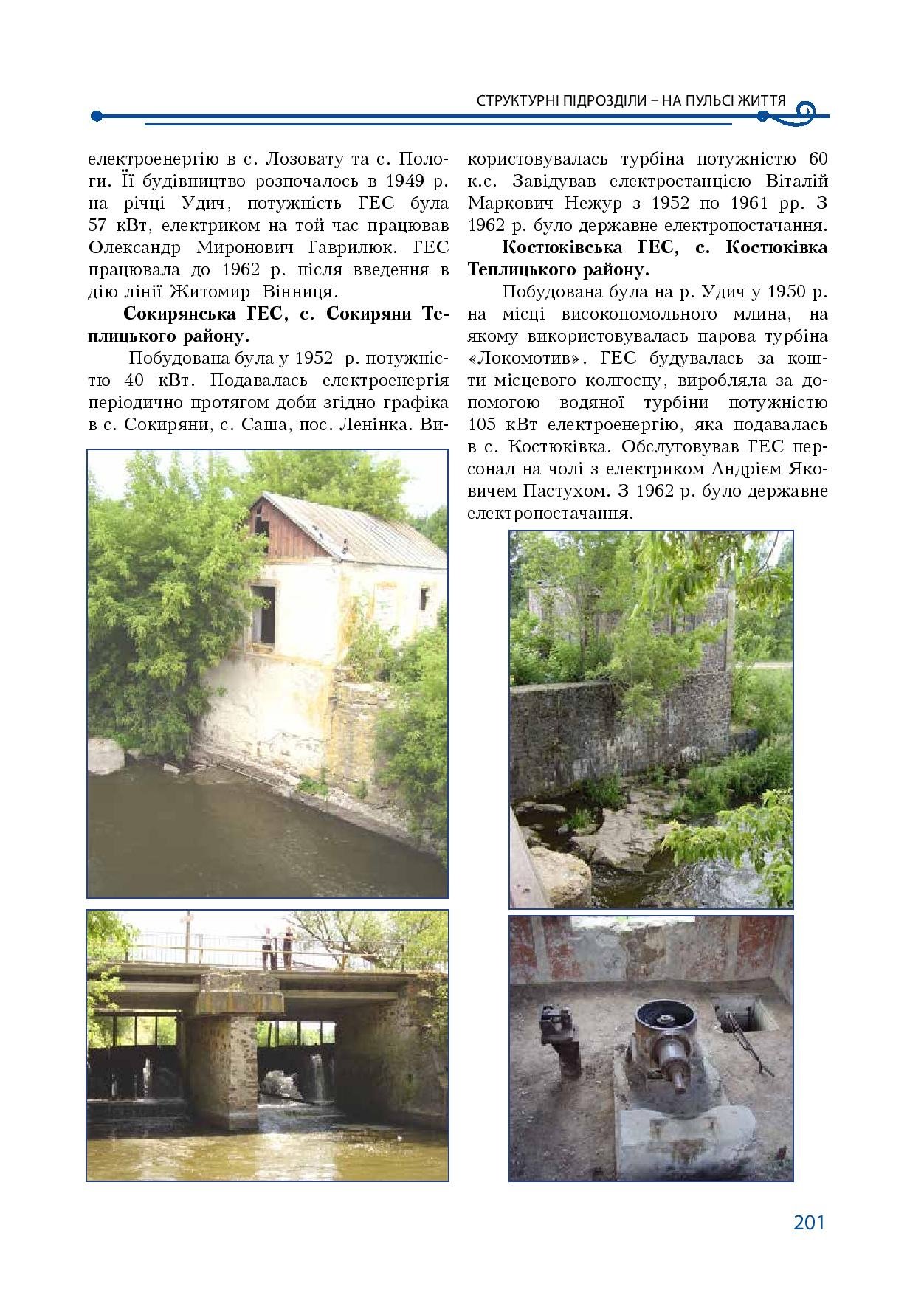 СТРУКТУРНІ ПІДРОЗДІЛИ – НА ПУЛЬСІ ЖИТТЯ

електроенергію в с. Лозовату та с. Пологи. Її будівництво розпочалось в 1949 р. на річці Удич, потужність ГЕС була 57 кВт, електриком на той час працював Олександр Миронович Гаврилюк. ГЕС працювала до 1962 р. після введення в дію лінії Житомир–Вінниця.

Сокирянська ГЕС, с. Сокиряни Теплицького району.

Побудована була у 1952 р. потужністю 40 кВт. Подавалась електроенергія періодично протягом доби згідно графіка в с. Сокиряни, с. Саша, пос. Ленінка. Використовувалась турбіна потужністю 60 к.с. Завідував електростанцією Віталій Маркович Нежур з 1952 по 1961 рр. З 1962 р. було державне електропостачання.

Костюківська ГЕС, с. Костюківка Теплицького району.

Побудована була на р. Удич у 1950 р. на місці високопомольного млина, на якому використовувалась парова турбіна «Локомотив». ГЕС будувалась за кошти місцевого колгоспу, виробляла за допомогою водяної турбіни потужністю 105 кВт електроенергію, яка подавалась в с. Костюківка. Обслуговував ГЕС персонал на чолі з електриком Андрієм Яковичем Пастухом. З 1962 р. було державне електропостачання.

201